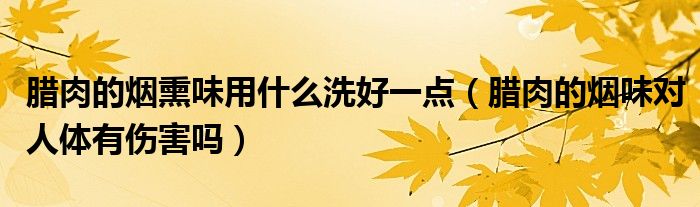 腊肉的烟熏味用什么洗好一点（腊肉的烟味对人体有伤害吗）